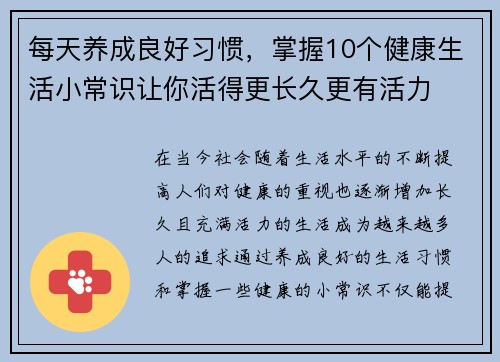 每天养成良好习惯，掌握10个健康生活小常识让你活得更长久更有活力

在当今社会随着生活水平的不断提高人们对健康的重视也逐渐增加长久且充满活力的生活成为越来越多人的追求通过养成良好的生活习惯和掌握一些健康的小常识不仅能提